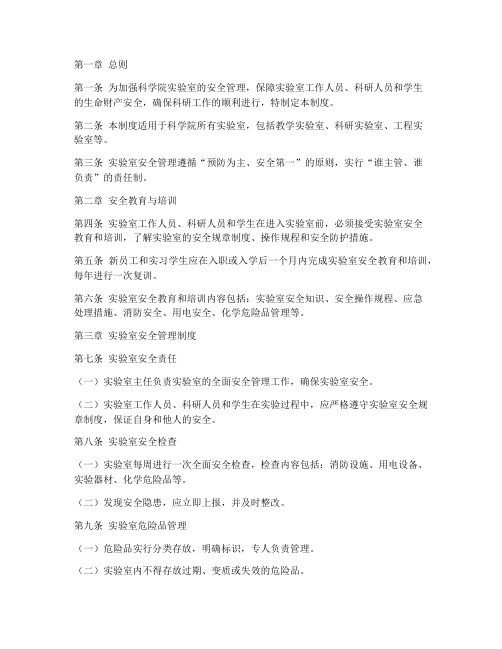 第一章 总则

第一条 为加强科学院实验室的安全管理，保障实验室工作人员、科研人员和学生的生命财产安全，确保科研工作的顺利进行，特制定本制度。

第二条 本制度适用于科学院所有实验室，包括教学实验室、科研实验室、工程实验室等。

第三条 实验室安全管理遵循“预防为主、安全第一”的原则，实行“谁主管、谁负责”的责任制。

第二章 安全教育与培训

第四条 实验室工作人员、科研人员和学生在进入实验室前，必须接受实验室安全教育和培训，了解实验室的安全规章制度、操作规程和安全防护措施。

第五条 新员工和实习学生应在入职或入学后一个月内完成实验室安全教育和培训，每年进行一次复训。

第六条 实验室安全教育和培训内容包括：实验室安全知识、安全操作规程、应急处理措施、消防安全、用电安全、化学危险品管理等。

第三章 实验室安全管理制度

第七条 实验室安全责任

（一）实验室主任负责实验室的全面安全管理工作，确保实验室安全。

（二）实验室工作人员、科研人员和学生在实验过程中，应严格遵守实验室安全规章制度，保证自身和他人的安全。

第八条 实验室安全检查

（一）实验室每周进行一次全面安全检查，检查内容包括：消防设施、用电设备、实验器材、化学危险品等。

（二）发现安全隐患，应立即上报，并及时整改。

第九条 实验室危险品管理

（一）危险品实行分类存放，明确标识，专人负责管理。

（二）实验室内不得存放过期、变质或失效的危险品。